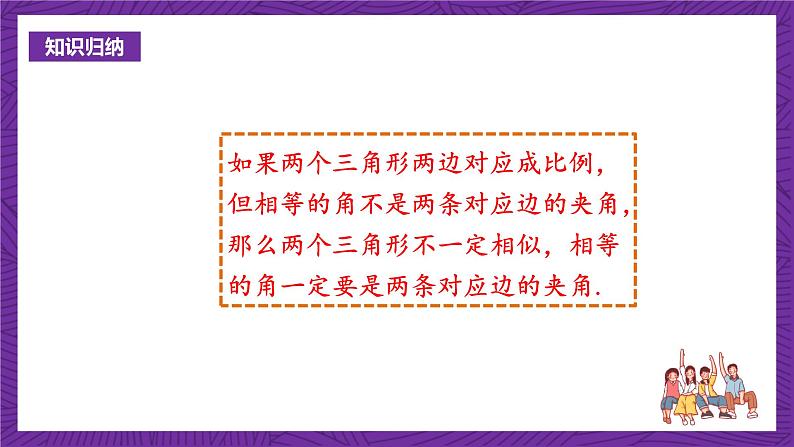 知识归纳

如果两个三角形两边对应成比例，但相等的角不是两条对应边的夹角，那么两个三角形不一定相似，相等的角一定要是两条对应边的夹角.